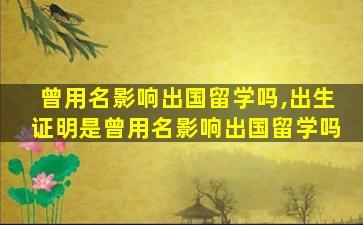 曾用名影响出国留学吗,出生证明是曾用名影响出国留学吗